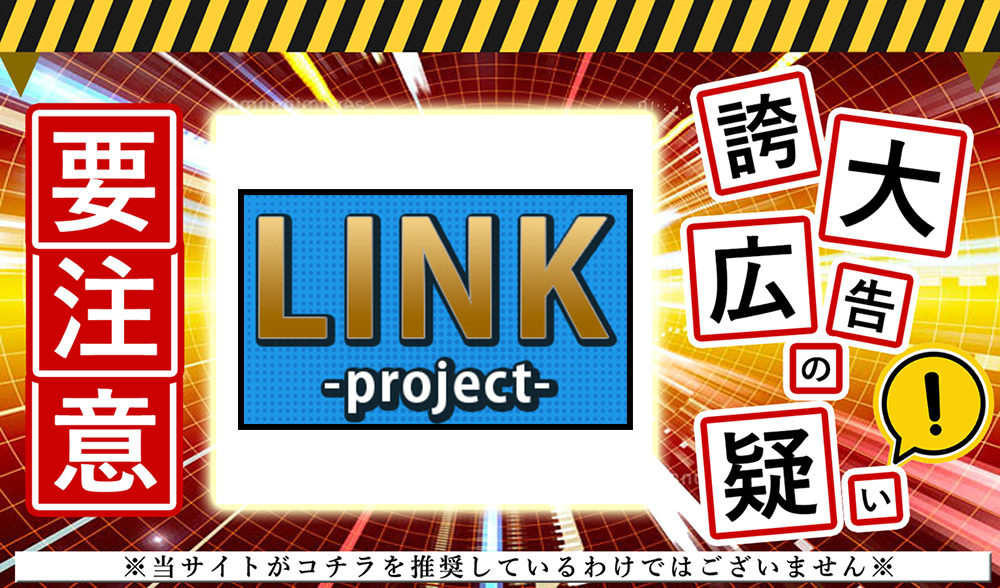 要注意

LINK
-project-

誇大広告の疑い

!

※当サイトがコチラを推奨しているわけではございません※